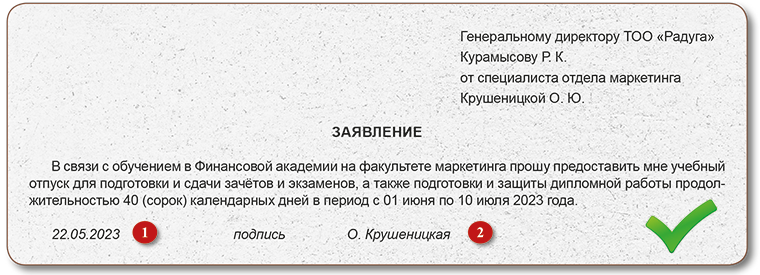 Генеральному директору ТОО «Радуга»
Курамысову Р. К.
от специалиста отдела маркетинга
Крушеницкой О. Ю.

ЗАЯВЛЕНИЕ

В связи с обучением в Финансовой академии на факультете маркетинга прошу предоставить мне учебный отпуск для подготовки и сдачи зачётов и экзаменов, а также подготовки и защиты дипломной работы продолжительностью 40 (сорок) календарных дней в период с 01 июня по 10 июля 2023 года.

22.05.2023 1 подпись О. Крушеницкая 2